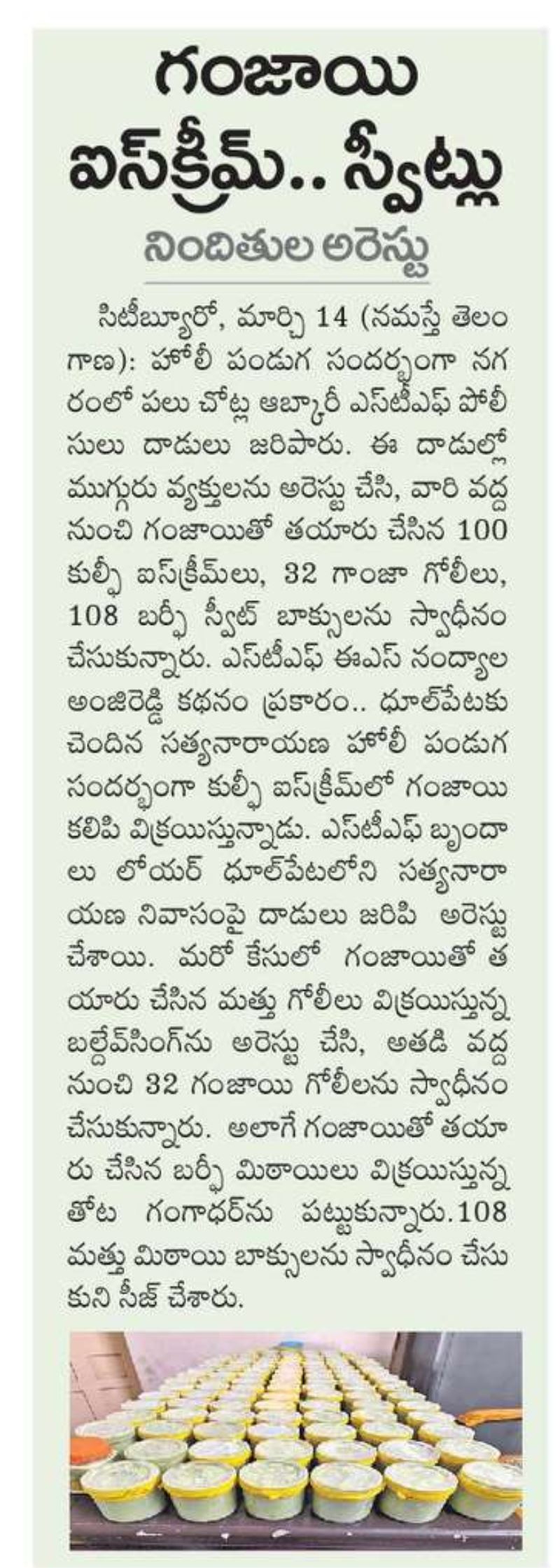 గంజాయి ఐస్‌క్రీమ్.. స్వీట్లు

నిందితుల అరెస్టు

సిటీబ్యూరో, మార్చి 14 (నమస్తే తెలంగాణ): హోలీ పండుగ సందర్భంగా నగరంలో పలు చోట్ల ఆబ్కారీ ఎస్‌టీఎఫ్ పోలీసులు దాడులు జరిపారు. ఈ దాడుల్లో ముగ్గురు వ్యక్తులను అరెస్టు చేసి, వారి వద్ద నుంచి గంజాయితో తయారు చేసిన 100 కుల్ఫీ ఐస్‌క్రీమ్‌లు, 32 గాంజా గోలీలు, 108 బర్ఫీ స్వీట్ బాక్సులను స్వాధీనం చేసుకున్నారు. ఎస్‌టీఎఫ్ ఈఎస్ నంద్యాల అంజిరెడ్డి కథనం ప్రకారం.. ధూల్‌పేటకు చెందిన సత్యనారాయణ హోలీ పండుగ సందర్భంగా కుల్ఫీ ఐస్‌క్రీమ్‌లో గంజాయి కలిపి విక్రయిస్తున్నాడు. ఎస్‌టీఎఫ్ బృందాలు లోయర్ ధూల్‌పేటలోని సత్యనారాయణ నివాసంపై దాడులు జరిపి అరెస్టు చేశాయి. మరో కేసులో గంజాయితో తయారు చేసిన మత్తు గోలీలు విక్రయిస్తున్న బల్దేవ్‌సింగ్‌ను అరెస్టు చేసి, అతడి వద్ద నుంచి 32 గంజాయి గోలీలను స్వాధీనం చేసుకున్నారు. అలాగే గంజాయితో తయారు చేసిన బర్ఫీ మిఠాయిలు విక్రయిస్తున్న తోట గంగాధర్‌ను పట్టుకున్నారు.108 మత్తు మిఠాయి బాక్సులను స్వాధీనం చేసుకుని సీజ్ చేశారు.